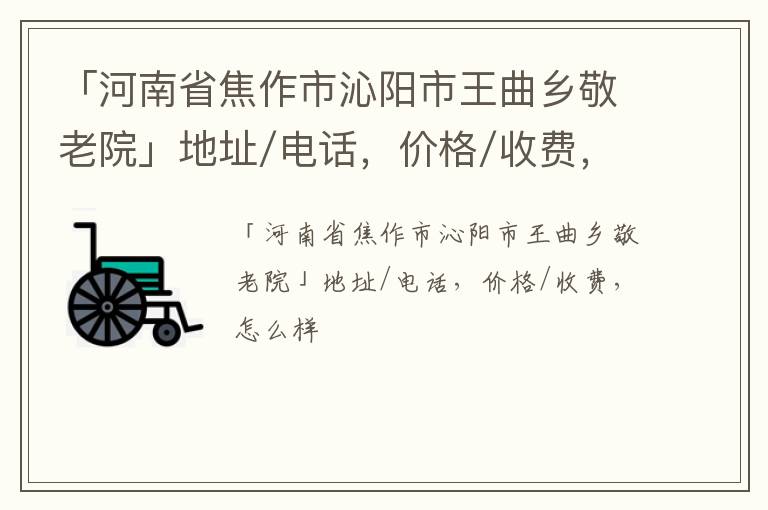 「河南省焦作市沁阳市王曲乡敬老院」地址/电话，价格/收费，

「河南省焦作市沁阳市王曲乡敬老院」地址/电话，价格/收费，怎么样